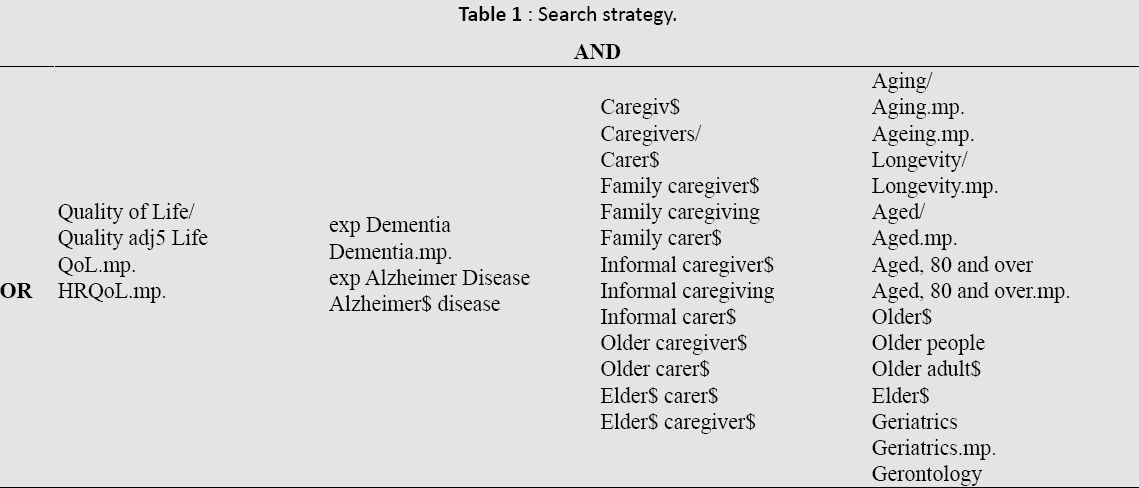 Table 1 : Search strategy.

|  | AND |  |  |  |
|---|---|---|---|---|
| OR | Quality of Life/ Quality adj5 Life QoL.mp. HRQoL.mp. | exp Dementia Dementia.mp. exp Alzheimer Disease Alzheimer$ disease | Caregiv$ Caregivers/ Carer$ Family caregiver$ Family caregiving Family carer$ Informal caregiver$ Informal caregiving Informal carer$ Older caregiver$ Older carer$ Elder$ carer$ Elder$ caregiver$ | Aging/ Aging.mp. Ageing.mp. Longevity/ Longevity.mp. Aged/ Aged.mp. Aged, 80 and over Aged, 80 and over.mp. Older$ Older people Older adult$ Elder$ Geriatrics Geriatrics.mp. Gerontology |